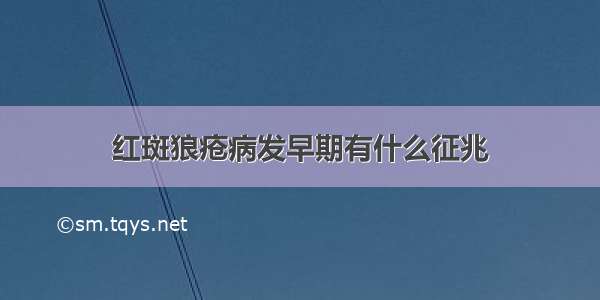 红斑狼疮病发早期有什么征兆

©sm.tqys.net